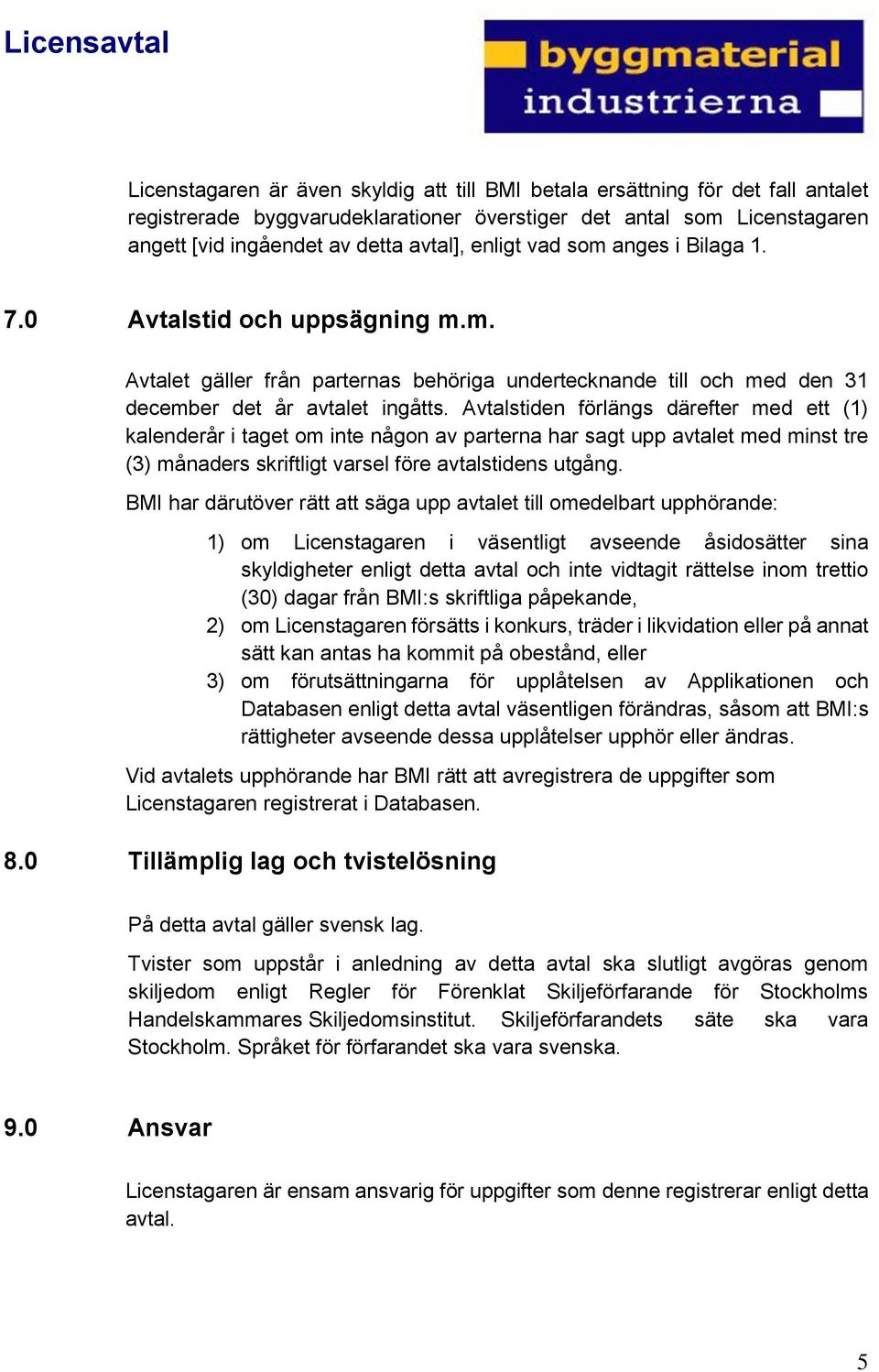 Licensavtal

byggmaterial industrierna

Licenstagaren är även skyldig att till BMI betala ersättning för det fall antalet registrerade byggvarudeklarationer överstiger det antal som Licenstagaren angett [vid ingåendet av detta avtal], enligt vad som anges i Bilaga 1.

7.0 Avtalstid och uppsägning m.m.

Avtalet gäller från parternas behöriga undertecknande till och med den 31 december det år avtalet ingåtts. Avtalstiden förlängs därefter med ett (1) kalenderår i taget om inte någon av parterna har sagt upp avtalet med minst tre (3) månaders skriftligt varsel före avtalstidens utgång.

BMI har därutöver rätt att säga upp avtalet till omedelbart upphörande:

1) om Licenstagaren i väsentligt avseende åsidosätter sina skyldigheter enligt detta avtal och inte vidtagit rättelse inom trettio (30) dagar från BMI:s skriftliga påpekande,
2) om Licenstagaren försätts i konkurs, träder i likvidation eller på annat sätt kan antas ha kommit på obestånd, eller
3) om förutsättningarna för upplåtelsen av Applikationen och Databasen enligt detta avtal väsentligen förändras, såsom att BMI:s rättigheter avseende dessa upplåtelser upphör eller ändras.

Vid avtalets upphörande har BMI rätt att avregistrera de uppgifter som Licenstagaren registrerat i Databasen.

8.0 Tillämplig lag och tvistelösning

På detta avtal gäller svensk lag.

Tvister som uppstår i anledning av detta avtal ska slutligt avgöras genom skiljedom enligt Regler för Förenklat Skiljeförfarande för Stockholms Handelskammares Skiljedomsinstitut. Skiljeförfarandets säte ska vara Stockholm. Språket för förfarandet ska vara svenska.

9.0 Ansvar

Licenstagaren är ensam ansvarig för uppgifter som denne registrerar enligt detta avtal.

5